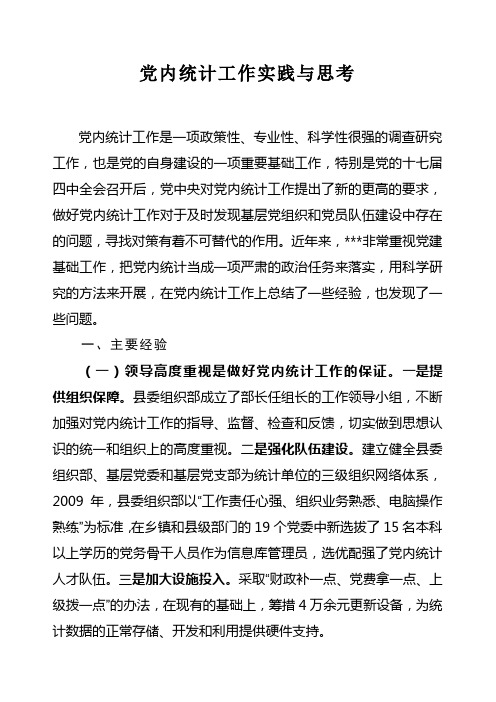 党内统计工作实践与思考

党内统计工作是一项政策性、专业性、科学性很强的调查研究工作，也是党的自身建设的一项重要基础工作，特别是党的十七届四中全会召开后，党中央对党内统计工作提出了新的更高的要求，做好党内统计工作对于及时发现基层党组织和党员队伍建设中存在的问题，寻找对策有着不可替代的作用。近年来，***非常重视党建基础工作，把党内统计当成一项严肃的政治任务来落实，用科学研究的方法来开展，在党内统计工作上总结了一些经验，也发现了一些问题。

一、主要经验

（一）领导高度重视是做好党内统计工作的保证。一是提供组织保障。县委组织部成立了部长任组长的工作领导小组，不断加强对党内统计工作的指导、监督、检查和反馈，切实做到思想认识的统一和组织上的高度重视。二是强化队伍建设。建立健全县委组织部、基层党委和基层党支部为统计单位的三级组织网络体系，2009 年，县委组织部以“工作责任心强、组织业务熟悉、电脑操作熟练”为标准，在乡镇和县级部门的 19 个党委中新选拔了 15 名本科以上学历的党务骨干人员作为信息库管理员，选优配强了党内统计人才队伍。三是加大设施投入。采取“财政补一点、党费拿一点、上级拨一点”的办法，在现有的基础上，筹措 4 万余元更新设备，为统计数据的正常存储、开发和利用提供硬件支持。